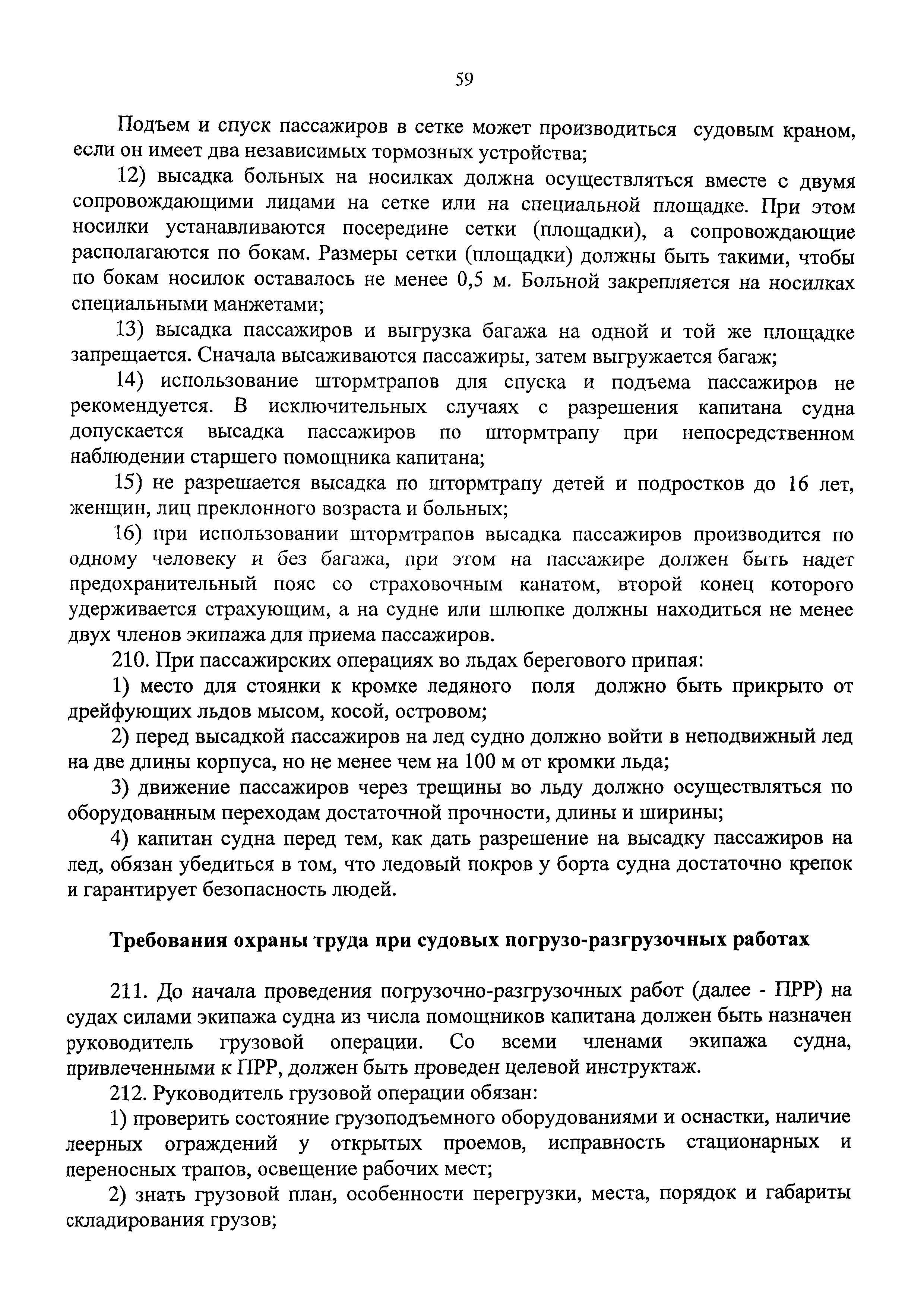 59

Подъем и спуск пассажиров в сетке может производиться судовым краном, если он имеет два независимых тормозных устройства;

12) высадка больных на носилках должна осуществляться вместе с двумя сопровождающими лицами на сетке или на специальной площадке. При этом носилки устанавливаются посередине сетки (площадки), а сопровождающие располагаются по бокам. Размеры сетки (площадки) должны быть такими, чтобы по бокам носилок оставалось не менее 0,5 м. Больной закрепляется на носилках специальными манжетами;

13) высадка пассажиров и выгрузка багажа на одной и той же площадке запрещается. Сначала высаживаются пассажиры, затем выгружается багаж;

14) использование штормтрапов для спуска и подъема пассажиров не рекомендуется. В исключительных случаях с разрешения капитана судна допускается высадка пассажиров по штормтрапу при непосредственном наблюдении старшего помощника капитана;

15) не разрешается высадка по штормтрапу детей и подростков до 16 лет, женщин, лиц преклонного возраста и больных;

16) при использовании штормтрапов высадка пассажиров производится по одному человеку и без багажа, при этом на пассажире должен быть надет предохранительный пояс со страховочным канатом, второй конец которого удерживается страхующим, а на судне или шлюпке должны находиться не менее двух членов экипажа для приема пассажиров.

210. При пассажирских операциях во льдах берегового припая:

1) место для стоянки к кромке ледяного поля должно быть прикрыто от дрейфующих льдов мысом, косой, островом;

2) перед высадкой пассажиров на лед судно должно войти в неподвижный лед на две длины корпуса, но не менее чем на 100 м от кромки льда;

3) движение пассажиров через трещины во льду должно осуществляться по оборудованным переходам достаточной прочности, длины и ширины;

4) капитан судна перед тем, как дать разрешение на высадку пассажиров на лед, обязан убедиться в том, что ледовый покров у борта судна достаточно крепок и гарантирует безопасность людей.

Требования охраны труда при судовых погрузо-разгрузочных работах

211. До начала проведения погрузочно-разгрузочных работ (далее - ПРР) на судах силами экипажа судна из числа помощников капитана должен быть назначен руководитель грузовой операции. Со всеми членами экипажа судна, привлеченными к ПРР, должен быть проведен целевой инструктаж.

212. Руководитель грузовой операции обязан:

1) проверить состояние грузоподъемного оборудованиями и оснастки, наличие леерных ограждений у открытых проемов, исправность стационарных и переносных трапов, освещение рабочих мест;

2) знать грузовой план, особенности перегрузки, места, порядок и габариты складирования грузов;